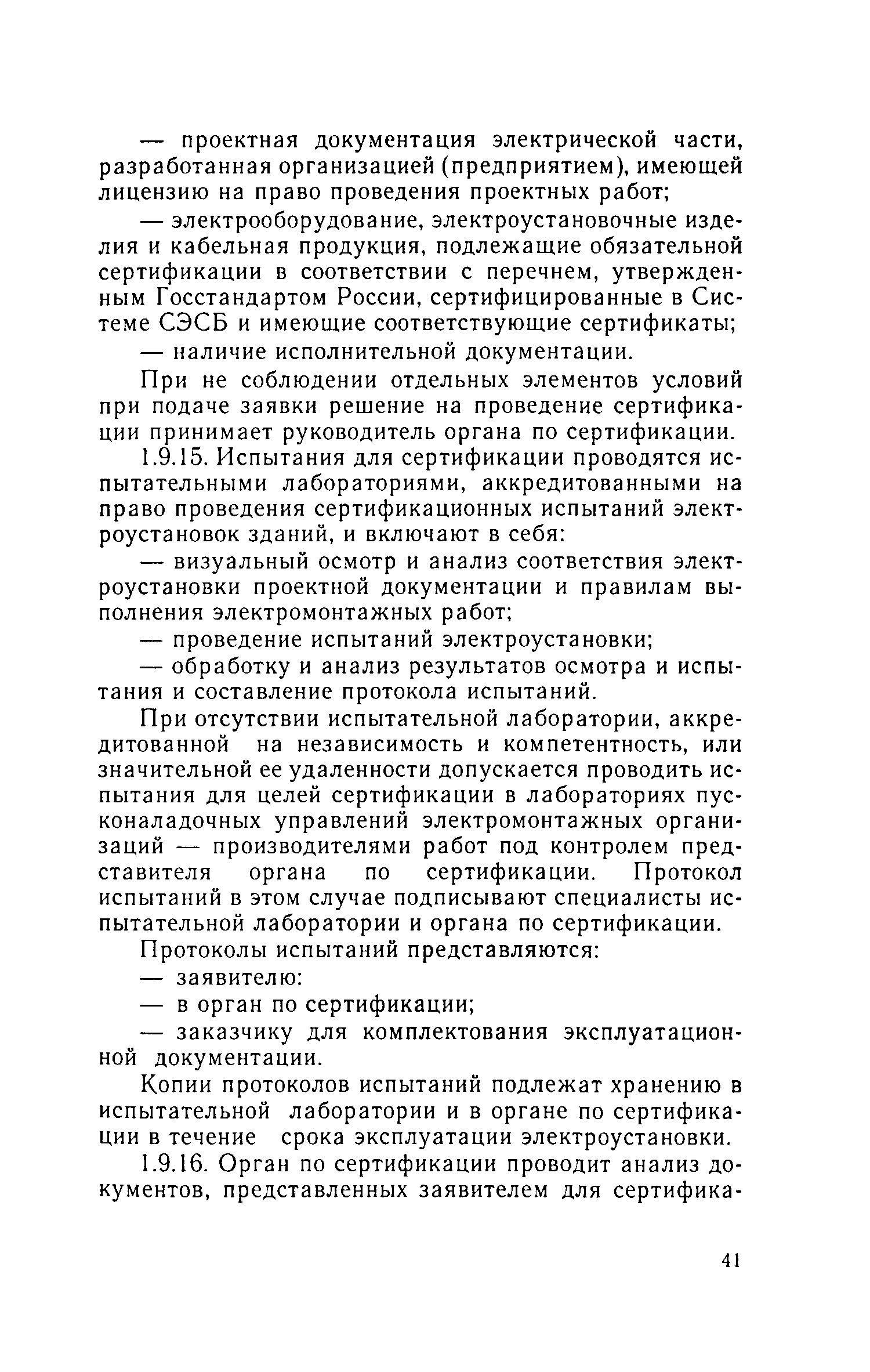 — проектная документация электрической части, разработанная организацией (предприятием), имеющей лицензию на право проведения проектных работ;

— электрооборудование, электроустановочные изделия и кабельная продукция, подлежащие обязательной сертификации в соответствии с перечнем, утвержденным Госстандартом России, сертифицированные в Системе СЭСБ и имеющие соответствующие сертификаты;

— наличие исполнительной документации.

При не соблюдении отдельных элементов условий при подаче заявки решение на проведение сертификации принимает руководитель органа по сертификации.

1.9.15. Испытания для сертификации проводятся испытательными лабораториями, аккредитованными на право проведения сертификационных испытаний электроустановок зданий, и включают в себя:

— визуальный осмотр и анализ соответствия электроустановки проектной документации и правилам выполнения электромонтажных работ;

— проведение испытаний электроустановки;

— обработку и анализ результатов осмотра и испытания и составление протокола испытаний.

При отсутствии испытательной лаборатории, аккредитованной на независимость и компетентность, или значительной ее удаленности допускается проводить испытания для целей сертификации в лабораториях пусконаладочных управлений электромонтажных организаций — производителями работ под контролем представителя органа по сертификации. Протокол испытаний в этом случае подписывают специалисты испытательной лаборатории и органа по сертификации.

Протоколы испытаний представляются:

— заявителю:

— в орган по сертификации;

— заказчику для комплектования эксплуатационной документации.

Копии протоколов испытаний подлежат хранению в испытательной лаборатории и в органе по сертификации в течение срока эксплуатации электроустановки.

1.9.16. Орган по сертификации проводит анализ документов, представленных заявителем для сертифика-

41